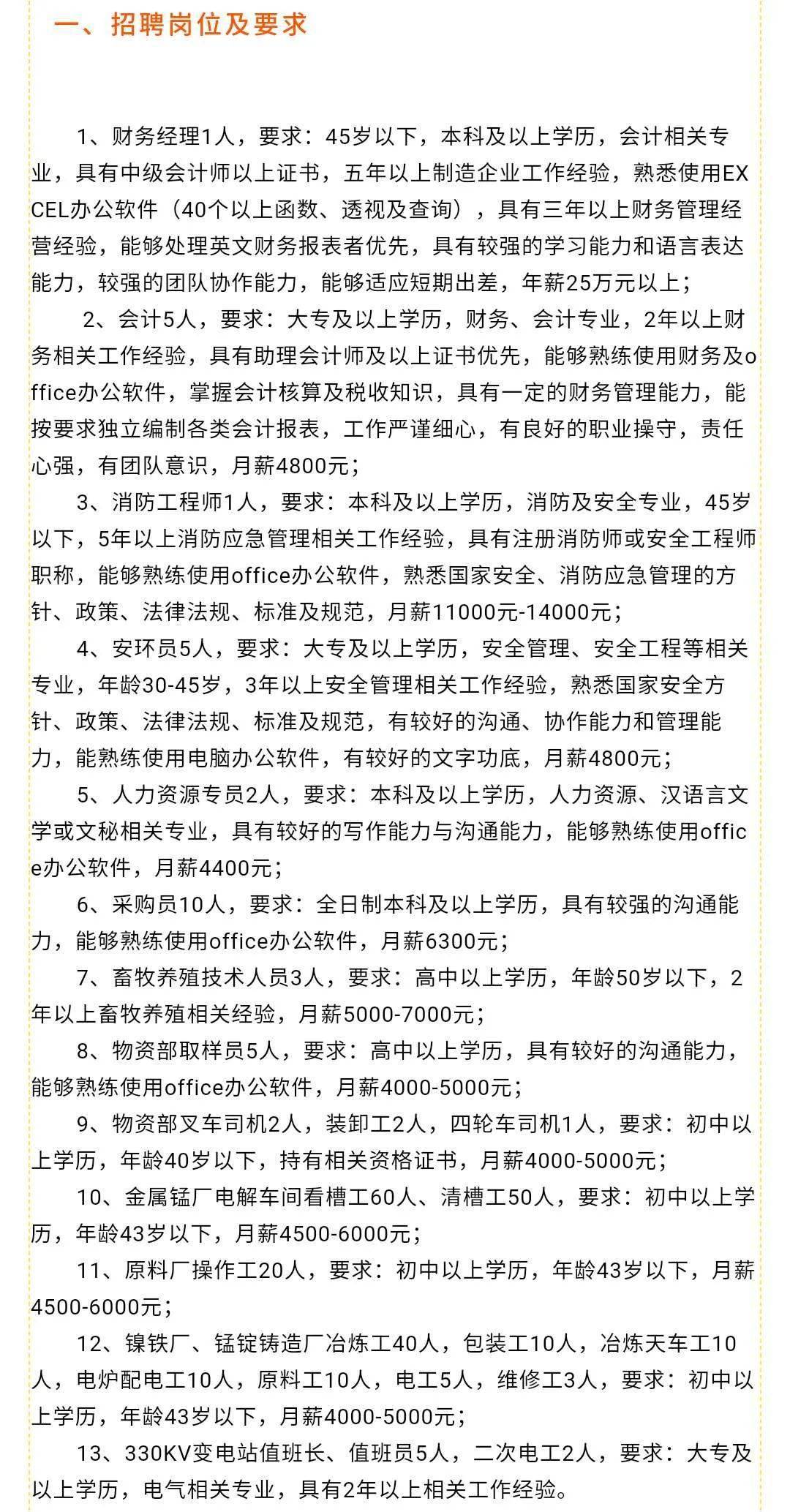 一、招聘岗位及要求

1、财务经理1人，要求：45岁以下，本科及以上学历，会计相关专业，具有中级会计师以上证书，五年以上制造企业工作经验，熟悉使用EXCEL办公软件（40个以上函数、透视及查询），具有三年以上财务管理经营经验，能够处理英文财务报表者优先，具有较强的学习能力和语言表达能力，较强的团队协作能力，能够适应短期出差，年薪25万元以上；

2、会计5人，要求：大专及以上学历，财务、会计专业，2年以上财务相关工作经验，具有助理会计师及以上证书优先，能够熟练使用财务及office办公软件，掌握会计核算及税收知识，具有一定的财务管理能力，能按要求独立编制各类会计报表，工作严谨细心，有良好的职业操守，责任心强，有团队意识，月薪4800元；

3、消防工程师1人，要求：本科及以上学历，消防及安全专业，45岁以下，5年以上消防应急管理相关工作经验，具有注册消防师或安全工程师职称，能够熟练使用office办公软件，熟悉国家安全、消防应急管理的方针、政策、法律法规、标准及规范，月薪11000元-14000元；

4、安环员5人，要求：大专及以上学历，安全管理、安全工程等相关专业，年龄30-45岁，3年以上安全管理相关工作经验，熟悉国家安全方针、政策、法律法规、标准及规范，有较好的沟通、协作能力和管理能力，能熟练使用电脑办公软件，有较好的文字功底，月薪4800元；

5、人力资源专员2人，要求：本科及以上学历，人力资源、汉语言文学或文秘相关专业，具有较好的写作能力与沟通能力，能够熟练使用office办公软件，月薪4400元；

6、采购员10人，要求：全日制本科及以上学历，具有较强的沟通能力，能够熟练使用office办公软件，月薪6300元；

7、畜牧养殖技术人员3人，要求：高中以上学历，年龄50岁以下，2年以上畜牧养殖相关经验，月薪5000-7000元；

8、物资部取样员5人，要求：高中以上学历，具有较好的沟通能力，能够熟练使用office办公软件，月薪4000-5000元；

9、物资部叉车司机2人，装卸工2人，四轮车司机1人，要求：初中以上学历，年龄40岁以下，持有相关资格证书，月薪4000-5000元；

10、金属锰厂电解车间看槽工60人、清槽工50人，要求：初中以上学历，年龄43岁以下，月薪4500-6000元；

11、原料厂操作工20人，要求：初中以上学历，年龄43岁以下，月薪4500-6000元；

12、镍铁厂、锰锭铸造厂冶炼工40人，包装工10人，冶炼天车工10人，电炉配电工10人，原料工10人，电工5人，维修工3人，要求：初中以上学历，年龄43岁以下，月薪4000-5000元；

13、330KV变电站值班长、值班员5人，二次电工2人，要求：大专及以上学历，电气相关专业，具有2年以上相关工作经验。